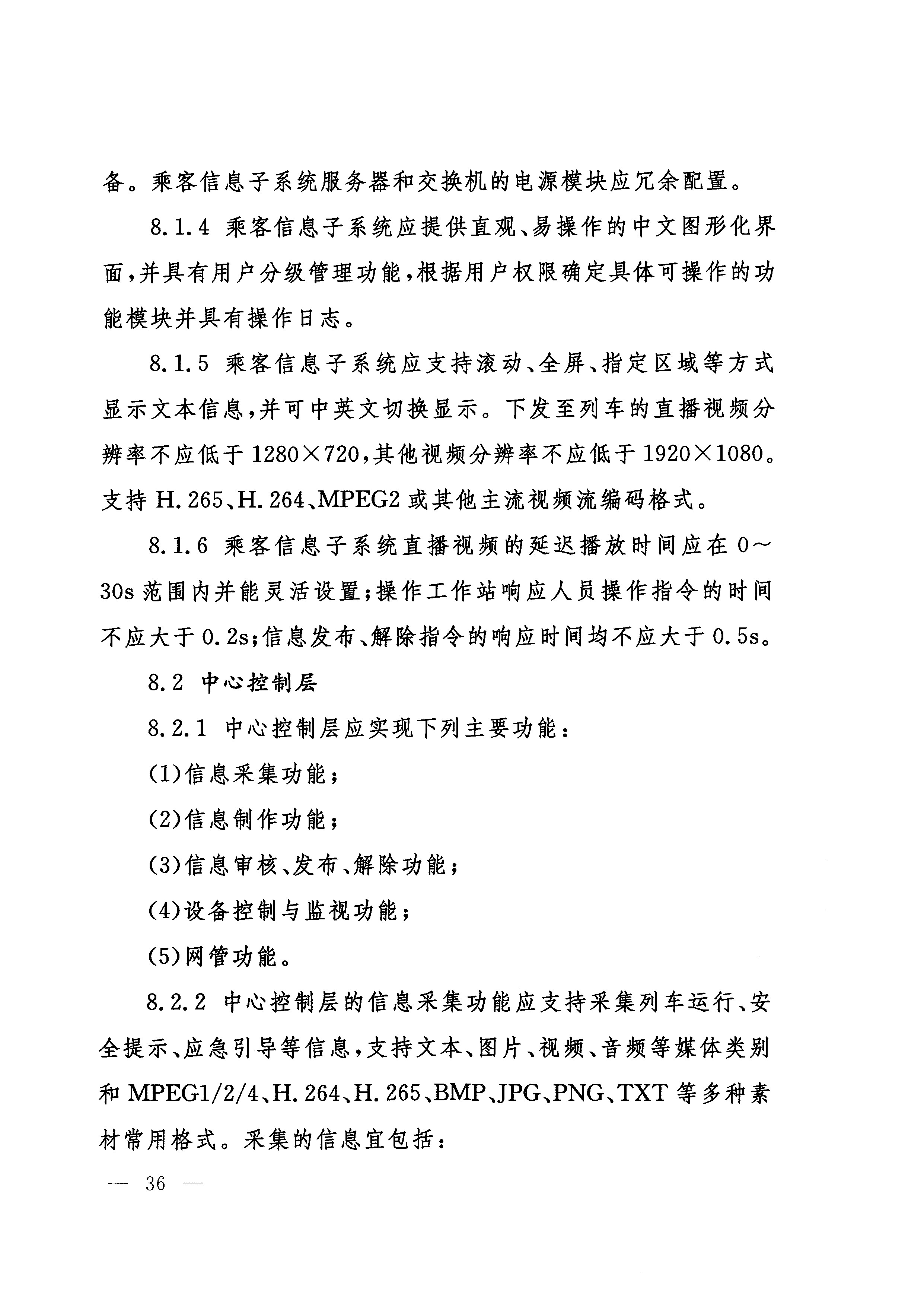 备。乘客信息子系统服务器和交换机的电源模块应冗余配置。

8.1.4 乘客信息子系统应提供直观、易操作的中文图形化界面，并具有用户分级管理功能，根据用户权限确定具体可操作的功能模块并具有操作日志。

8.1.5 乘客信息子系统应支持滚动、全屏、指定区域等方式显示文本信息，并可中英文切换显示。下发至列车的直播视频分辨率不应低于 1280×720，其他视频分辨率不应低于 1920×1080。支持 H.265、H.264、MPEG2 或其他主流视频流编码格式。

8.1.6 乘客信息子系统直播视频的延迟播放时间应在 0～30s 范围内并能灵活设置；操作工作站响应人员操作指令的时间不应大于 0.2s；信息发布、解除指令的响应时间均不应大于 0.5s。

8.2 中心控制层

8.2.1 中心控制层应实现下列主要功能：

(1)信息采集功能；

(2)信息制作功能；

(3)信息审核、发布、解除功能；

(4)设备控制与监视功能；

(5)网管功能。

8.2.2 中心控制层的信息采集功能应支持采集列车运行、安全提示、应急引导等信息，支持文本、图片、视频、音频等媒体类别和 MPEG1/2/4、H.264、H.265、BMP、JPG、PNG、TXT 等多种素材常用格式。采集的信息宜包括：

— 36 —